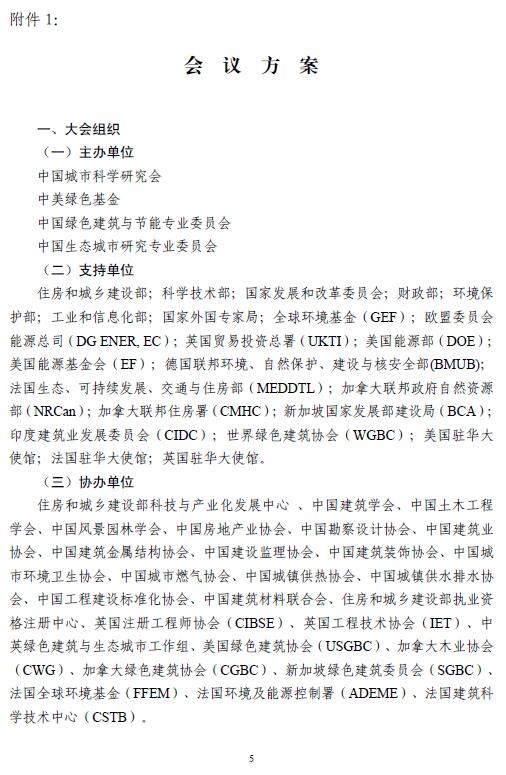 附件 1:

会 议 方 案

一、大会组织

（一）主办单位

中国城市科学研究会

中美绿色基金

中国绿色建筑与节能专业委员会

中国生态城市研究专业委员会

（二）支持单位

住房和城乡建设部；科学技术部；国家发展和改革委员会；财政部；环境保护部；工业和信息化部；国家外国专家局；全球环境基金（GEF）；欧盟委员会能源总司（DG ENER, EC）；英国贸易投资总署（UKTI）；美国能源部（DOE）；美国能源基金会（EF）；德国联邦环境、自然保护、建设与核安全部(BMUB)；法国生态、可持续发展、交通与住房部（MEDDTL）；加拿大联邦政府自然资源部（NRCan）；加拿大联邦住房署（CMHC）；新加坡国家发展部建设局（BCA）；印度建筑业发展委员会（CIDC）；世界绿色建筑协会（WGBC）；美国驻华大使馆；法国驻华大使馆；英国驻华大使馆。

（三）协办单位

住房和城乡建设部科技与产业化发展中心 、中国建筑学会、中国土木工程学会、中国风景园林学会、中国房地产业协会、中国勘察设计协会、中国建筑业协会、中国建筑金属结构协会、中国建设监理协会、中国建筑装饰协会、中国城市环境卫生协会、中国城市燃气协会、中国城镇供热协会、中国城镇供水排水协会、中国工程建设标准化协会、中国建筑材料联合会、住房和城乡建设部执业资格注册中心、英国注册工程师协会（CIBSE）、英国工程技术协会（IET）、中英绿色建筑与生态城市工作组、美国绿色建筑协会（USGBC）、加拿大木业协会（CWG）、加拿大绿色建筑协会（CGBC）、新加坡绿色建筑委员会（SGBC）、法国全球环境基金（FFEM）、法国环境及能源控制署（ADEME）、法国建筑科学技术中心（CSTB）。

5